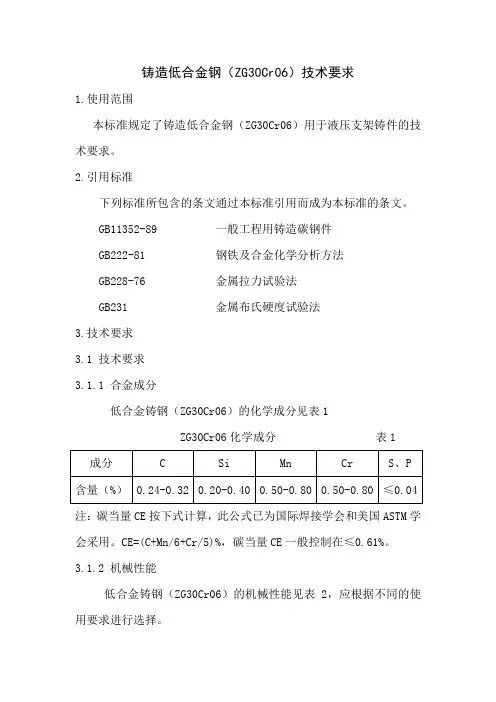 铸造低合金钢（ZG30Cr06）技术要求

1.使用范围

本标准规定了铸造低合金钢（ZG30Cr06）用于液压支架铸件的技术要求。

2.引用标准

下列标准所包含的条文通过本标准引用而成为本标准的条文。

GB11352-89　　一般工程用铸造碳钢件

GB222-81　　钢铁及合金化学分析方法

GB228-76　　金属拉力试验法

GB231　　金属布氏硬度试验法

3.技术要求

3.1 技术要求

3.1.1 合金成分

低合金铸钢（ZG30Cr06）的化学成分见表 1

ZG30Cr06 化学成分　　表 1

| 成分 | C | Si | Mn | Cr | S、P |
|---|---|---|---|---|---|
| 含量（%） | 0.24-0.32 | 0.20-0.40 | 0.50-0.80 | 0.50-0.80 | ≤0.04 |

注：碳当量 CE 按下式计算，此公式已为国际焊接学会和美国 ASTM 学会采用。CE=(C+Mn/6+Cr/5)%，碳当量 CE 一般控制在≤0.61%。

3.1.2 机械性能

低合金铸钢（ZG30Cr06）的机械性能见表 2，应根据不同的使用要求进行选择。